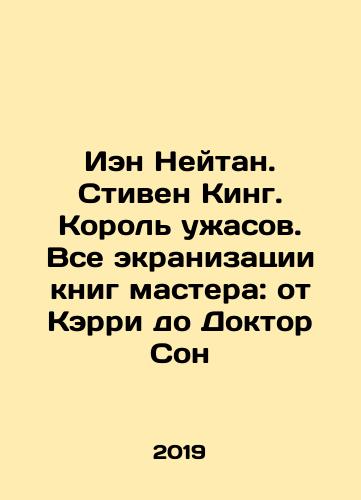 Иэн Нейтан. Стивен Кинг. Король ужасов. Все экранизации книг мастера: от Кэрри до Доктор Сон

2019